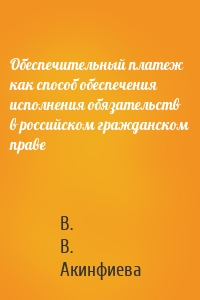 Обеспечительный платеж как способ обеспечения исполнения обязательств в российском гражданском праве

В.
В.
Акинфиева